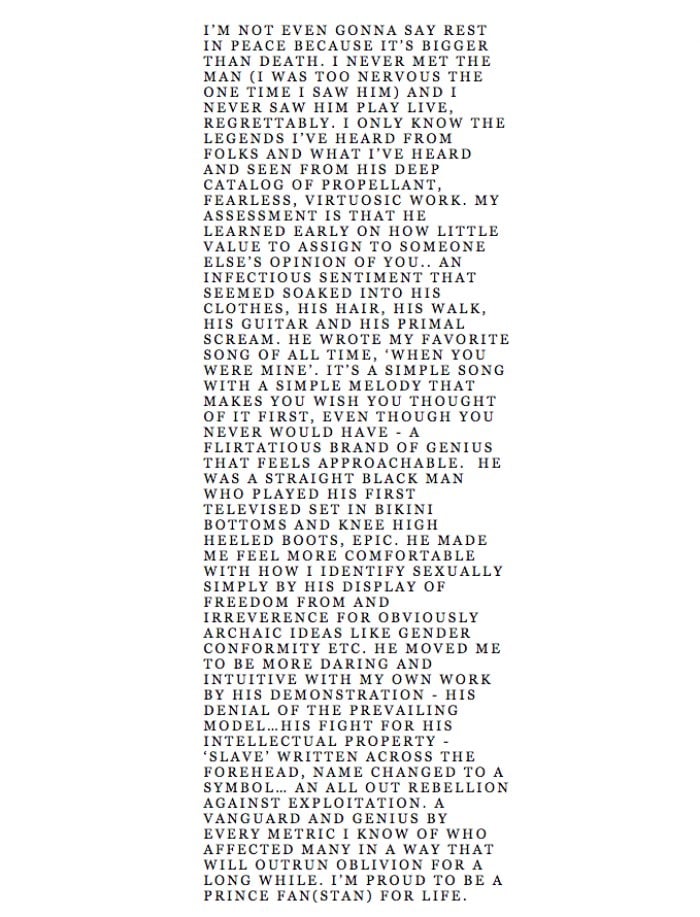 I'M NOT EVEN GONNA SAY REST IN PEACE BECAUSE IT'S BIGGER THAN DEATH. I NEVER MET THE MAN (I WAS TOO NERVOUS THE ONE TIME I SAW HIM) AND I NEVER SAW HIM PLAY LIVE, REGRETTABLY. I ONLY KNOW THE LEGENDS I'VE HEARD FROM FOLKS AND WHAT I'VE HEARD AND SEEN FROM HIS DEEP CATALOG OF PROPELLANT, FEARLESS, VIRTUOSIC WORK. MY ASSESSMENT IS THAT HE LEARNED EARLY ON HOW LITTLE VALUE TO ASSIGN TO SOMEONE ELSE'S OPINION OF YOU.. AN INFECTIOUS SENTIMENT THAT SEEMED SOAKED INTO HIS CLOTHES, HIS HAIR, HIS WALK, HIS GUITAR AND HIS PRIMAL SCREAM. HE WROTE MY FAVORITE SONG OF ALL TIME, 'WHEN YOU WERE MINE'. IT'S A SIMPLE SONG WITH A SIMPLE MELODY THAT MAKES YOU WISH YOU THOUGHT OF IT FIRST, EVEN THOUGH YOU NEVER WOULD HAVE - A FLIRTATIOUS BRAND OF GENIUS THAT FEELS APPROACHABLE. HE WAS A STRAIGHT BLACK MAN WHO PLAYED HIS FIRST TELEVISED SET IN BIKINI BOTTOMS AND KNEE HIGH HEELED BOOTS, EPIC. HE MADE ME FEEL MORE COMFORTABLE WITH HOW I IDENTIFY SEXUALLY SIMPLY BY HIS DISPLAY OF FREEDOM FROM AND IRREVERENCE FOR OBVIOUSLY ARCHAIC IDEAS LIKE GENDER CONFORMITY ETC. HE MOVED ME TO BE MORE DARING AND INTUITIVE WITH MY OWN WORK BY HIS DEMONSTRATION - HIS DENIAL OF THE PREVAILING MODEL…HIS FIGHT FOR HIS INTELLECTUAL PROPERTY - 'SLAVE' WRITTEN ACROSS THE FOREHEAD, NAME CHANGED TO A SYMBOL… AN ALL OUT REBELLION AGAINST EXPLOITATION. A VANGUARD AND GENIUS BY EVERY METRIC I KNOW OF WHO AFFECTED MANY IN A WAY THAT WILL OUTRUN OBLIVION FOR A LONG WHILE. I'M PROUD TO BE A PRINCE FAN(STAN) FOR LIFE.